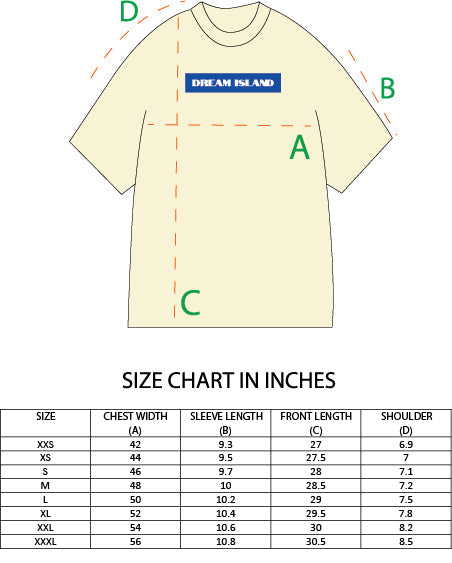 D

DREAM ISLAND

B

A

C

SIZE CHART IN INCHES

| SIZE | CHEST WIDTH (A) | SLEEVE LENGTH (B) | FRONT LENGTH (C) | SHOULDER (D) |
|---|---|---|---|---|
| XXS | 42 | 9.3 | 27 | 6.9 |
| XS | 44 | 9.5 | 27.5 | 7 |
| S | 46 | 9.7 | 28 | 7.1 |
| M | 48 | 10 | 28.5 | 7.2 |
| L | 50 | 10.2 | 29 | 7.5 |
| XL | 52 | 10.4 | 29.5 | 7.8 |
| XXL | 54 | 10.6 | 30 | 8.2 |
| XXXL | 56 | 10.8 | 30.5 | 8.5 |